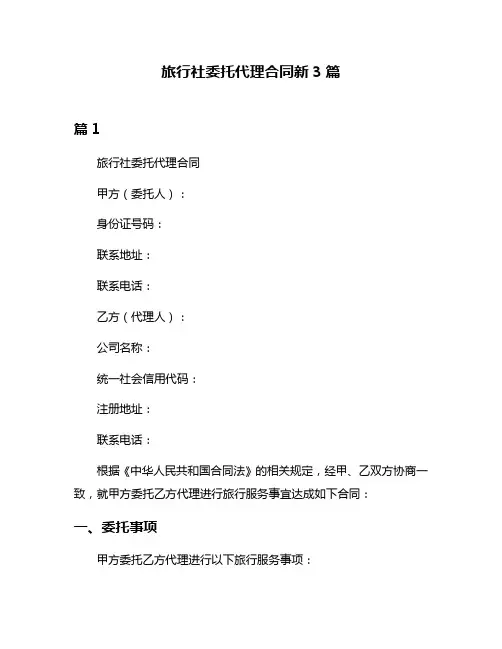 旅行社委托代理合同新 3 篇

篇 1

旅行社委托代理合同

甲方（委托人）：

身份证号码：

联系地址：

联系电话：

乙方（代理人）：

公司名称：

统一社会信用代码：

注册地址：

联系电话：

根据《中华人民共和国合同法》的相关规定，经甲、乙双方协商一致，就甲方委托乙方代理进行旅行服务事宜达成如下合同：

一、委托事项

甲方委托乙方代理进行以下旅行服务事项：